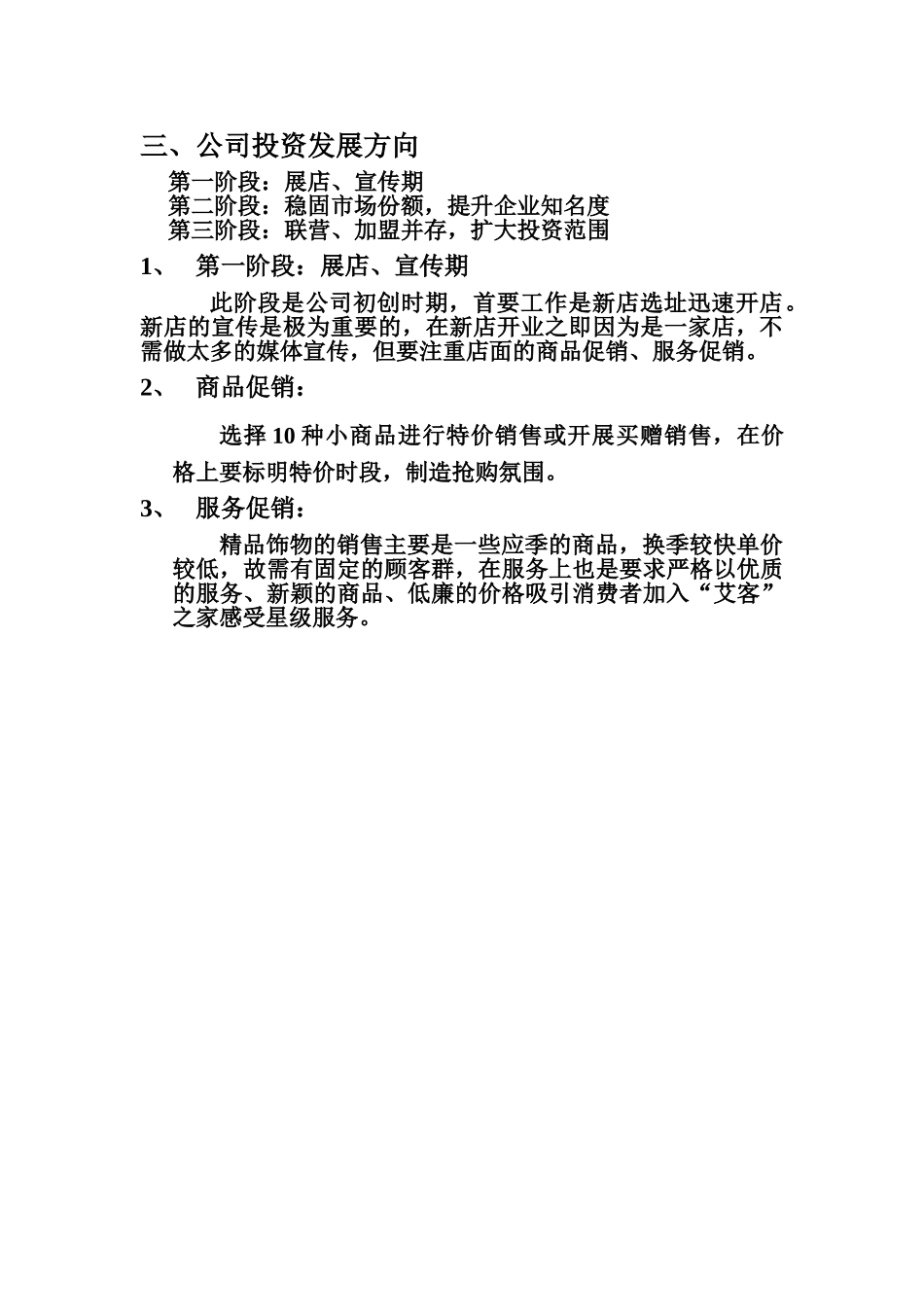 三、公司投资发展方向

第一阶段：展店、宣传期
第二阶段：稳固市场份额，提升企业知名度
第三阶段：联营、加盟并存，扩大投资范围

1、 第一阶段：展店、宣传期

此阶段是公司初创时期，首要工作是新店选址迅速开店。新店的宣传是极为重要的，在新店开业之即因为是一家店，不需做太多的媒体宣传，但要注重店面的商品促销、服务促销。

2、 商品促销：

选择 10 种小商品进行特价销售或开展买赠销售，在价格上要标明特价时段，制造抢购氛围。

3、 服务促销：

精品饰物的销售主要是一些应季的商品，换季较快单价较低，故需有固定的顾客群，在服务上也是要求严格以优质的服务、新颖的商品、低廉的价格吸引消费者加入“艾客”之家感受星级服务。